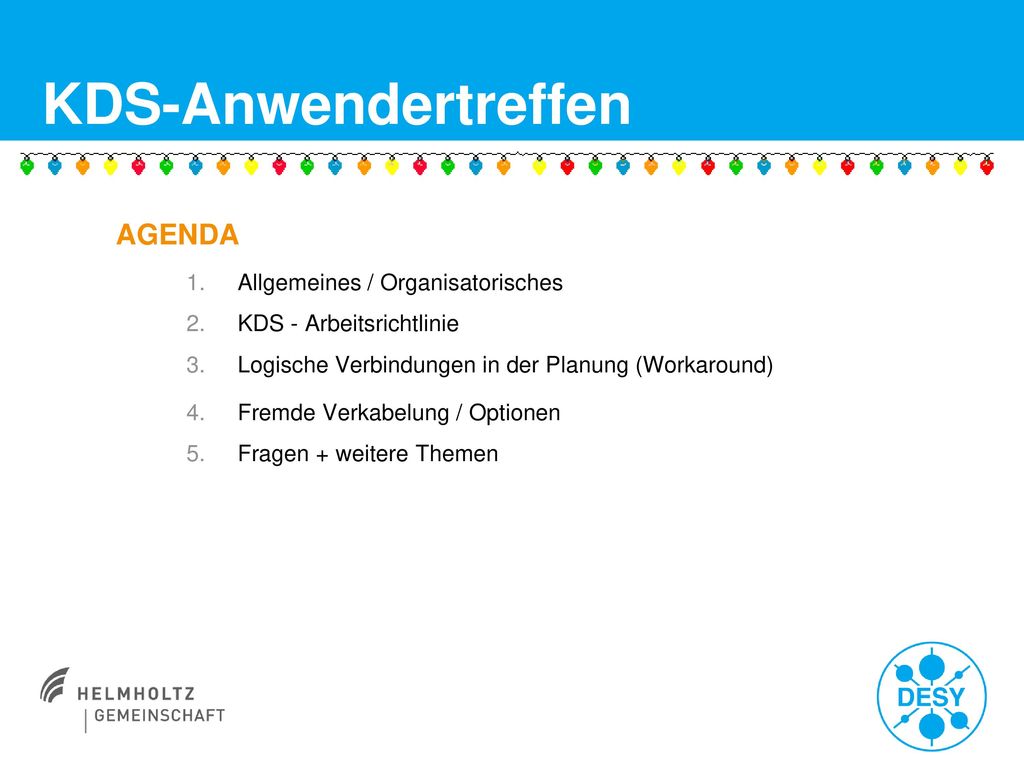 KDS-Anwendertreffen

AGENDA

1. Allgemeines / Organisatorisches
2. KDS - Arbeitsrichtlinie
3. Logische Verbindungen in der Planung (Workaround)
4. Fremde Verkabelung / Optionen
5. Fragen + weitere Themen

HELMHOLTZ
GEMEINSCHAFT

DESY